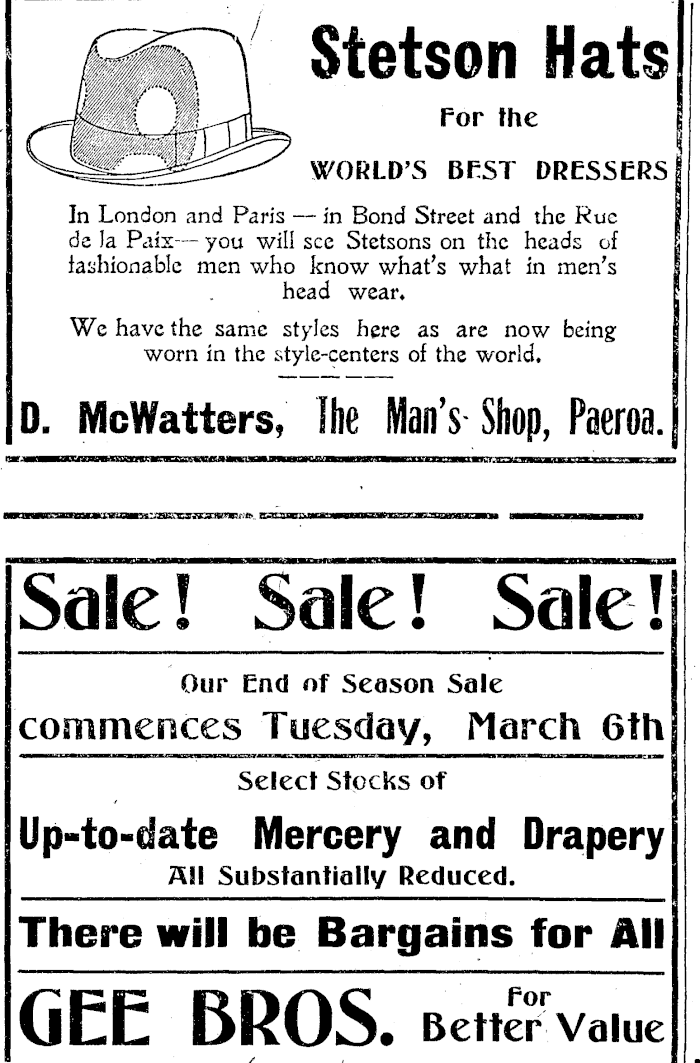 Stetson Hats

For the

WORLD'S BEST DRESSERS

In London and Paris — in Bond Street and the Rue de la Paix— you will see Stetsons on the heads of fashionable men who know what's what in men's head wear.

We have the same styles here as are now being worn in the style-centers of the world.

D. McWatters, The Man's Shop, Paeroa.

Sale! Sale! Sale!

Our End of Season Sale

commences Tuesday, March 6th

Select Stocks of

Up-to-date Mercery and Drapery

All Substantially Reduced.

There will be Bargains for All

GEE BROS. For Better Value